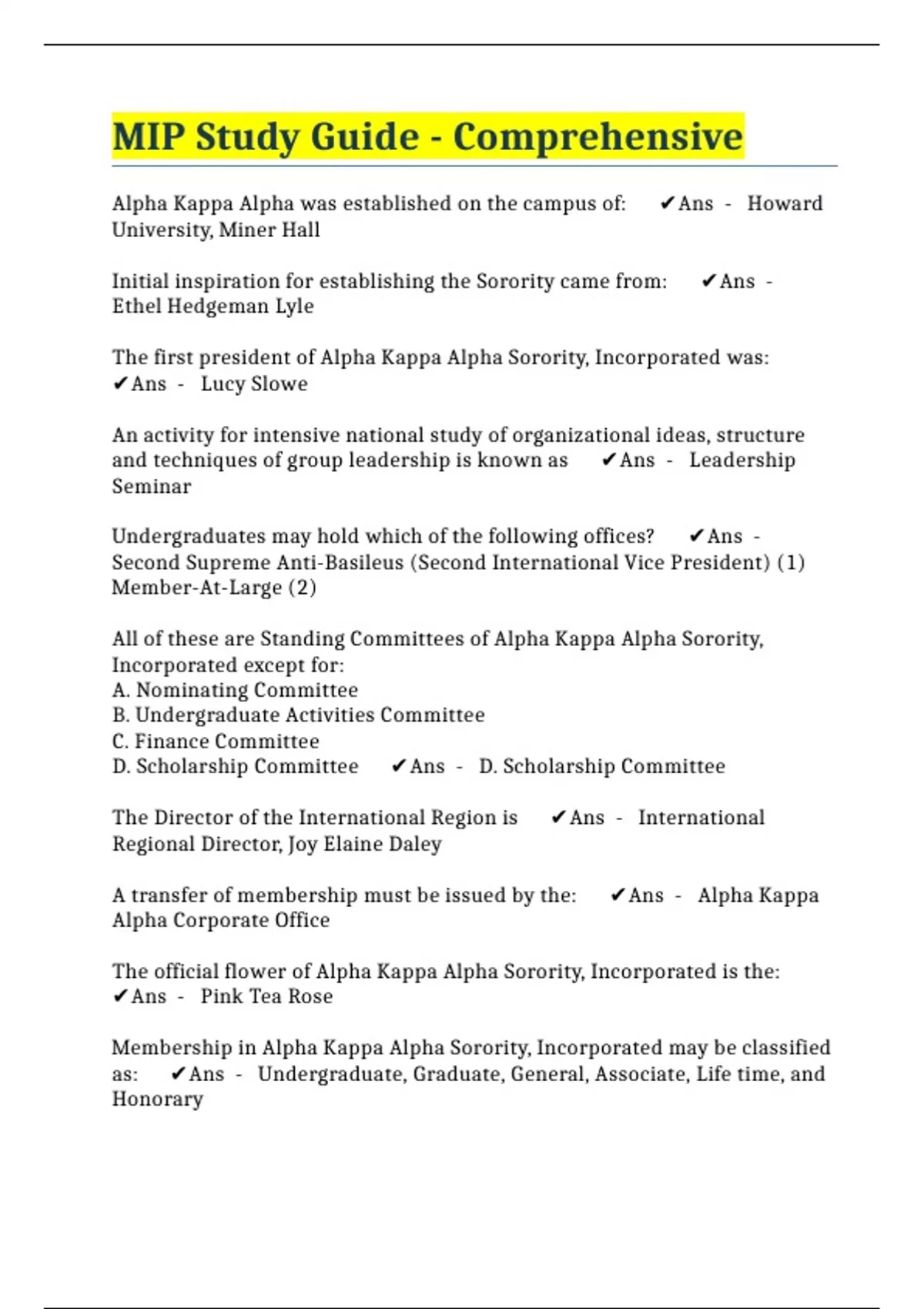 MIP Study Guide - Comprehensive

Alpha Kappa Alpha was established on the campus of: ✔Ans - Howard University, Miner Hall

Initial inspiration for establishing the Sorority came from: ✔Ans - Ethel Hedgeman Lyle

The first president of Alpha Kappa Alpha Sorority, Incorporated was: ✔Ans - Lucy Slowe

An activity for intensive national study of organizational ideas, structure and techniques of group leadership is known as ✔Ans - Leadership Seminar

Undergraduates may hold which of the following offices? ✔Ans - Second Supreme Anti-Basileus (Second International Vice President) (1) Member-At-Large (2)

All of these are Standing Committees of Alpha Kappa Alpha Sorority, Incorporated except for:
A. Nominating Committee
B. Undergraduate Activities Committee
C. Finance Committee
D. Scholarship Committee ✔Ans - D. Scholarship Committee

The Director of the International Region is ✔Ans - International Regional Director, Joy Elaine Daley

A transfer of membership must be issued by the: ✔Ans - Alpha Kappa Alpha Corporate Office

The official flower of Alpha Kappa Alpha Sorority, Incorporated is the: ✔Ans - Pink Tea Rose

Membership in Alpha Kappa Alpha Sorority, Incorporated may be classified as: ✔Ans - Undergraduate, Graduate, General, Associate, Life time, and Honorary